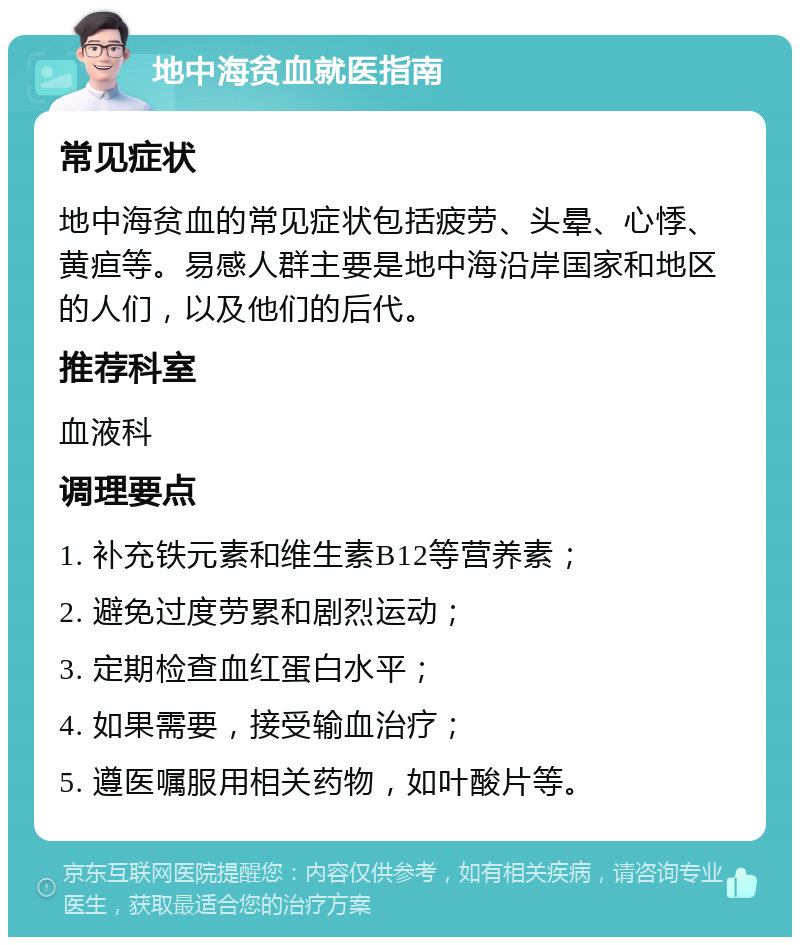 地中海贫血就医指南

常见症状

地中海贫血的常见症状包括疲劳、头晕、心悸、黄疸等。易感人群主要是地中海沿岸国家和地区的人们，以及他们的后代。

推荐科室

血液科

调理要点

1. 补充铁元素和维生素B12等营养素；

2. 避免过度劳累和剧烈运动；

3. 定期检查血红蛋白水平；

4. 如果需要，接受输血治疗；

5. 遵医嘱服用相关药物，如叶酸片等。

京东互联网医院提醒您：内容仅供参考，如有相关疾病，请咨询专业医生，获取最适合您的治疗方案